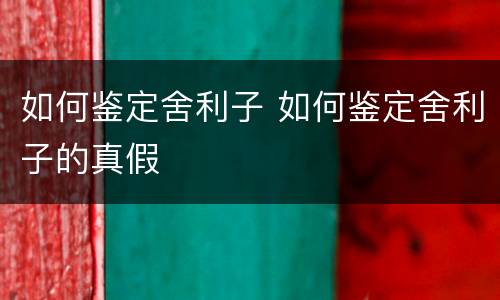 如何鉴定舍利子 如何鉴定舍利子的真假